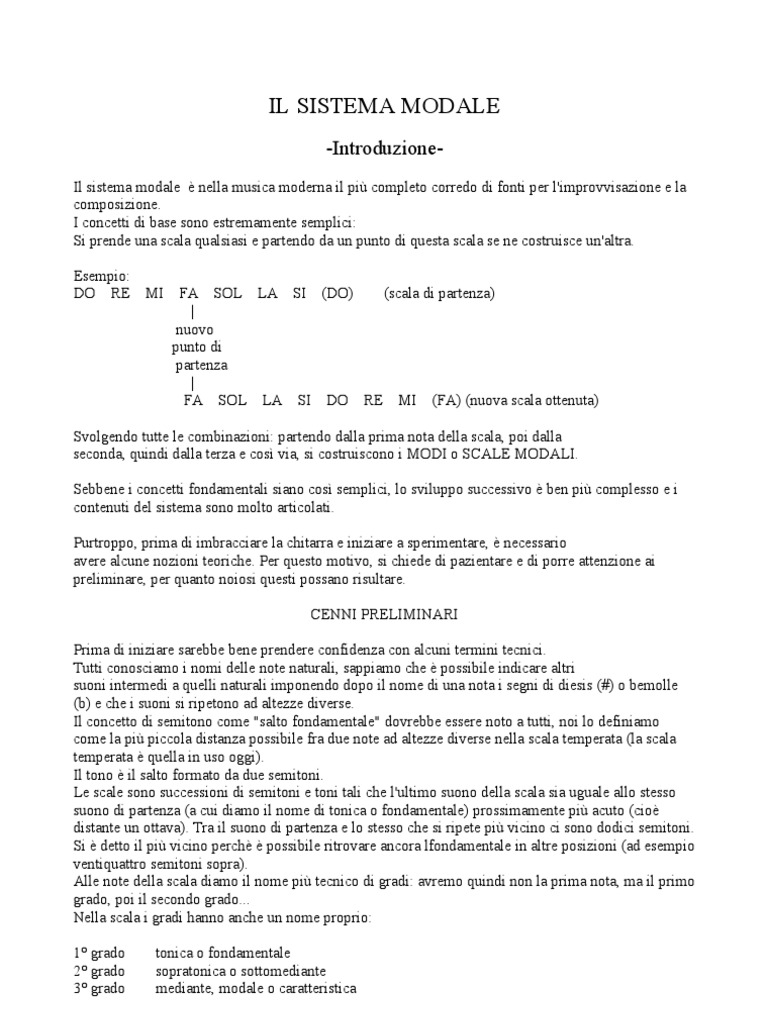 IL SISTEMA MODALE

-Introduzione-

Il sistema modale è nella musica moderna il più completo corredo di fonti per l'improvvisazione e la composizione.
I concetti di base sono estremamente semplici:
Si prende una scala qualsiasi e partendo da un punto di questa scala se ne costruisce un'altra.

Esempio:
DO RE MI FA SOL LA SI (DO) (scala di partenza)
|
nuovo
punto di
partenza
|
FA SOL LA SI DO RE MI (FA) (nuova scala ottenuta)

Svolgendo tutte le combinazioni: partendo dalla prima nota della scala, poi dalla seconda, quindi dalla terza e così via, si costruiscono i MODI o SCALE MODALI.

Sebbene i concetti fondamentali siano così semplici, lo sviluppo successivo è ben più complesso e i contenuti del sistema sono molto articolati.

Purtroppo, prima di imbracciare la chitarra e iniziare a sperimentare, è necessario avere alcune nozioni teoriche. Per questo motivo, si chiede di pazientare e di porre attenzione ai preliminare, per quanto noiosi questi possano risultare.

CENNI PRELIMINARI

Prima di iniziare sarebbe bene prendere confidenza con alcuni termini tecnici.
Tutti conosciamo i nomi delle note naturali, sappiamo che è possibile indicare altri suoni intermedi a quelli naturali imponendo dopo il nome di una nota i segni di diesis (#) o bemolle (b) e che i suoni si ripetono ad altezze diverse.
Il concetto di semitono come "salto fondamentale" dovrebbe essere noto a tutti, noi lo definiamo come la più piccola distanza possibile fra due note ad altezze diverse nella scala temperata (la scala temperata è quella in uso oggi).
Il tono è il salto formato da due semitoni.
Le scale sono successioni di semitoni e toni tali che l'ultimo suono della scala sia uguale allo stesso suono di partenza (a cui diamo il nome di tonica o fondamentale) prossimamente più acuto (cioè distante un ottava). Tra il suono di partenza e lo stesso che si ripete più vicino ci sono dodici semitoni.
Si è detto il più vicino perchè è possibile ritrovare ancora lfondamentale in altre posizioni (ad esempio ventiquattro semitoni sopra).
Alle note della scala diamo il nome più tecnico di gradi: avremo quindi non la prima nota, ma il primo grado, poi il secondo grado...
Nella scala i gradi hanno anche un nome proprio:

1° grado tonica o fondamentale
2° grado sopratonica o sottomediante
3° grado mediante, modale o caratteristica